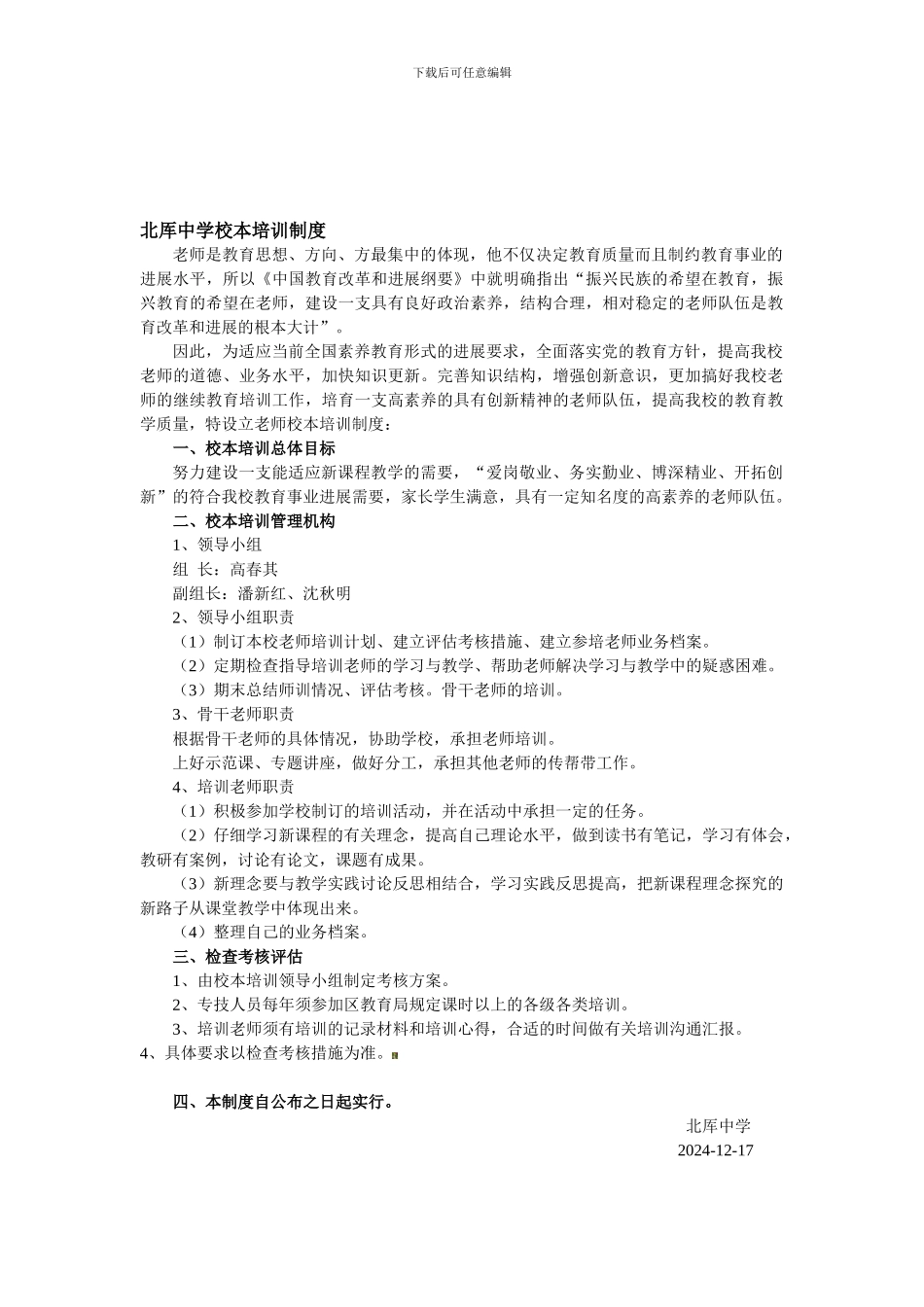 下载后可任意编辑

北厍中学校本培训制度

老师是教育思想、方向、方最集中的体现，他不仅决定教育质量而且制约教育事业的进展水平，所以《中国教育改革和进展纲要》中就明确指出“振兴民族的希望在教育，振兴教育的希望在老师，建设一支具有良好政治素养，结构合理，相对稳定的老师队伍是教育改革和进展的根本大计”。

因此，为适应当前全国素养教育形式的进展要求，全面落实党的教育方针，提高我校老师的道德、业务水平，加快知识更新。完善知识结构，增强创新意识，更加搞好我校老师的继续教育培训工作，培育一支高素养的具有创新精神的老师队伍，提高我校的教育教学质量，特设立老师校本培训制度：

一、校本培训总体目标

努力建设一支能适应新课程教学的需要，“爱岗敬业、务实勤业、博深精业、开拓创新”的符合我校教育事业进展需要，家长学生满意，具有一定知名度的高素养的老师队伍。

二、校本培训管理机构

1、领导小组

组 长：高春其

副组长：潘新红、沈秋明

2、领导小组职责

（1）制订本校老师培训计划、建立评估考核措施、建立参培老师业务档案。

（2）定期检查指导培训老师的学习与教学、帮助老师解决学习与教学中的疑惑困难。

（3）期末总结师训情况、评估考核。骨干老师的培训。

3、骨干老师职责

根据骨干老师的具体情况，协助学校，承担老师培训。

上好示范课、专题讲座，做好分工，承担其他老师的传帮带工作。

4、培训老师职责

（1）积极参加学校制订的培训活动，并在活动中承担一定的任务。

（2）仔细学习新课程的有关理念，提高自己理论水平，做到读书有笔记，学习有体会，教研有案例，讨论有论文，课题有成果。

（3）新理念要与教学实践讨论反思相结合，学习实践反思提高，把新课程理念探究的新路子从课堂教学中体现出来。

（4）整理自己的业务档案。

三、检查考核评估

1、由校本培训领导小组制定考核方案。

2、专技人员每年须参加区教育局规定课时以上的各级各类培训。

3、培训老师须有培训的记录材料和培训心得，合适的时间做有关培训沟通汇报。

4、具体要求以检查考核措施为准。

四、本制度自公布之日起实行。

北厍中学

2024-12-17